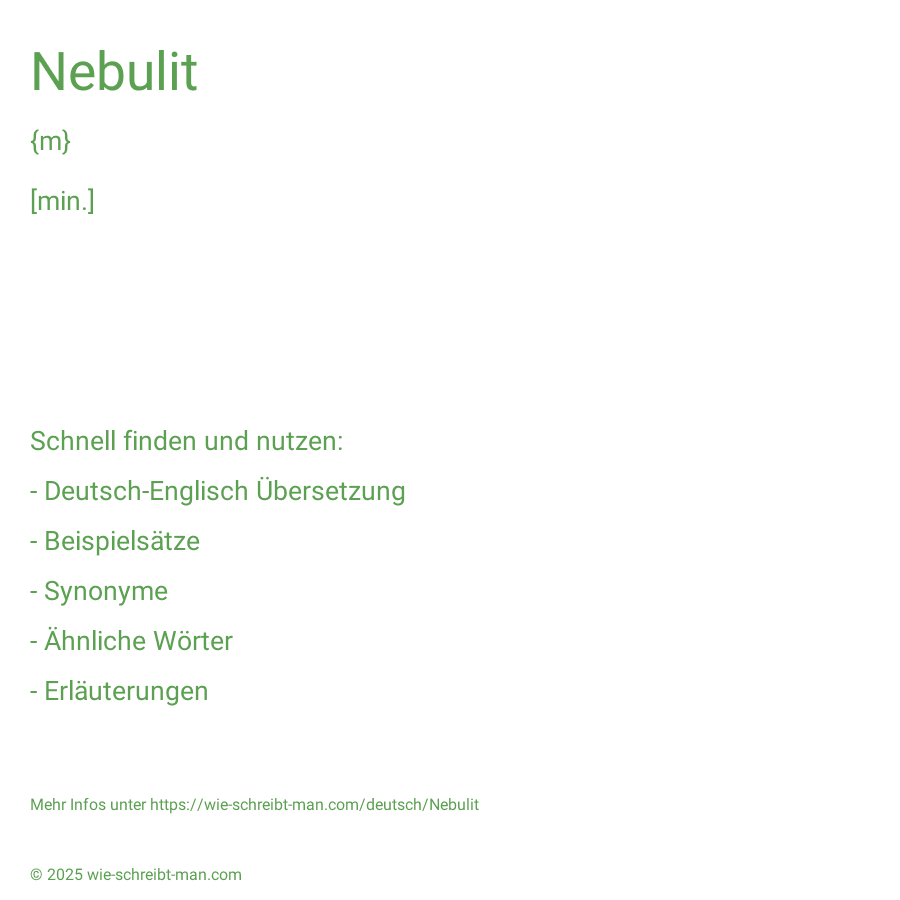 Nebulit

{m}

[min.]

Schnell finden und nutzen:

- Deutsch-Englisch Übersetzung

- Beispielsätze

- Synonyme

- Ähnliche Wörter

- Erläuterungen

Mehr Infos unter https://wie-schreibt-man.com/deutsch/Nebulit

© 2025 wie-schreibt-man.com